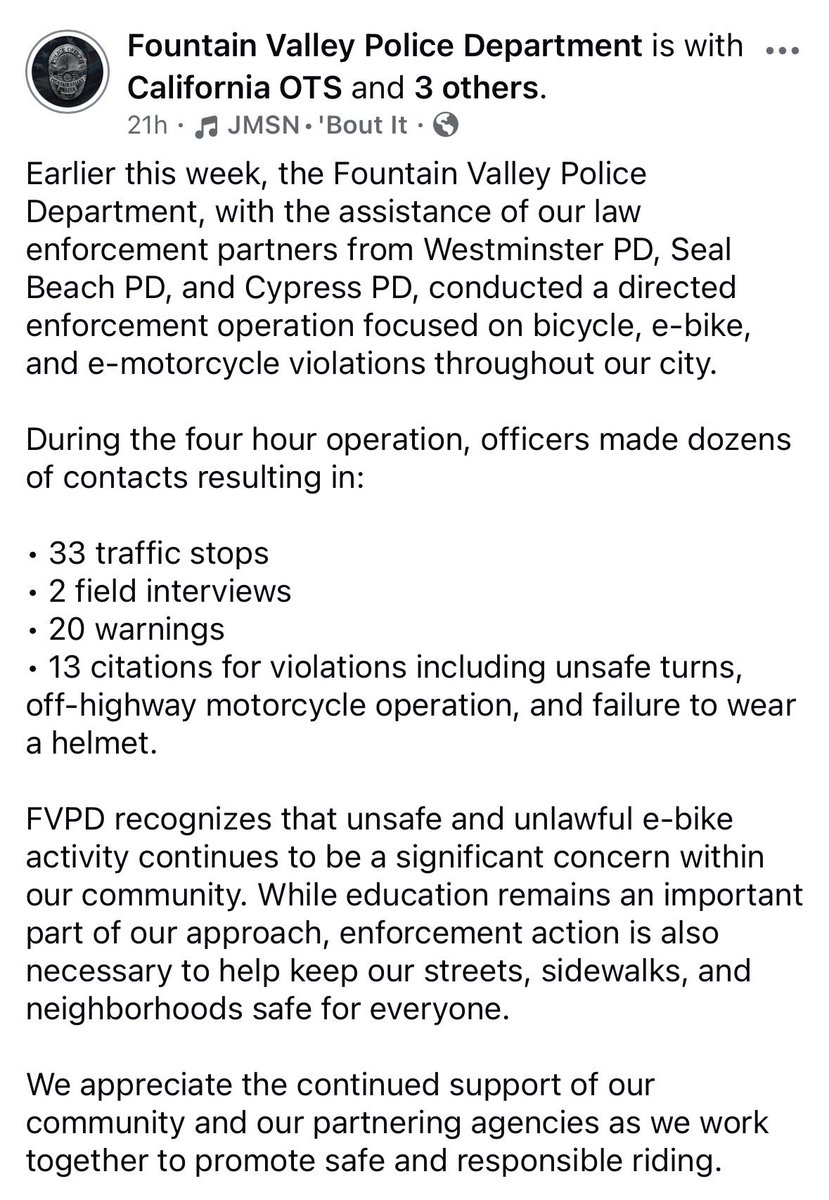 Fountain Valley Police Department is with California OTS and 3 others.
21h · JMSN · 'Bout It ·

Earlier this week, the Fountain Valley Police Department, with the assistance of our law enforcement partners from Westminster PD, Seal Beach PD, and Cypress PD, conducted a directed enforcement operation focused on bicycle, e-bike, and e-motorcycle violations throughout our city.

During the four hour operation, officers made dozens of contacts resulting in:

• 33 traffic stops
• 2 field interviews
• 20 warnings
• 13 citations for violations including unsafe turns, off-highway motorcycle operation, and failure to wear a helmet.

FVPD recognizes that unsafe and unlawful e-bike activity continues to be a significant concern within our community. While education remains an important part of our approach, enforcement action is also necessary to help keep our streets, sidewalks, and neighborhoods safe for everyone.

We appreciate the continued support of our community and our partnering agencies as we work together to promote safe and responsible riding.